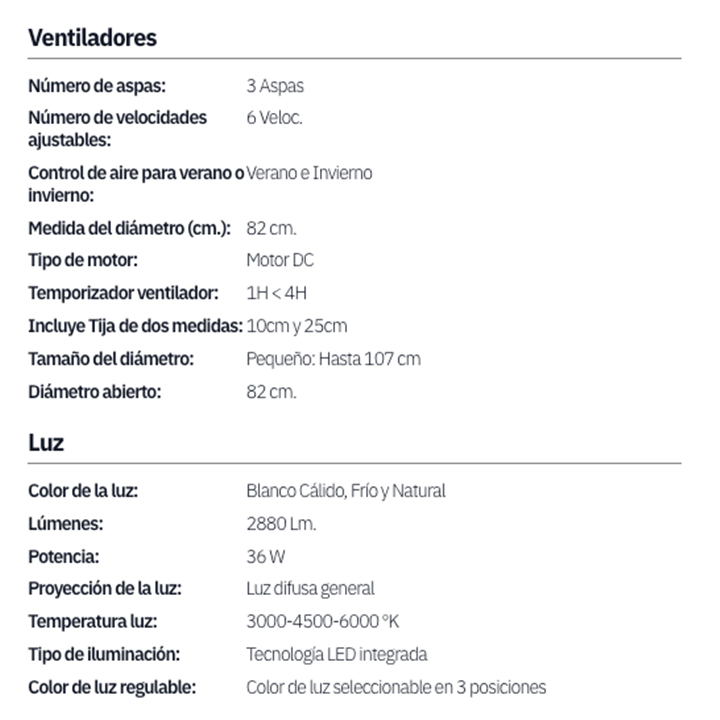 Ventiladores

| | |
|---|---|
| Número de aspas: | 3 Aspas |
| Número de velocidades ajustables: | 6 Veloc. |
| Control de aire para verano o invierno: | Verano e Invierno |
| Medida del diámetro (cm.): | 82 cm. |
| Tipo de motor: | Motor DC |
| Temporizador ventilador: | 1H < 4H |
| Incluye Tija de dos medidas: | 10cm y 25cm |
| Tamaño del diámetro: | Pequeño: Hasta 107 cm |
| Diámetro abierto: | 82 cm. |

Luz

| | |
|---|---|
| Color de la luz: | Blanco Cálido, Frío y Natural |
| Lúmenes: | 2880 Lm. |
| Potencia: | 36 W |
| Proyección de la luz: | Luz difusa general |
| Temperatura luz: | 3000-4500-6000 ºK |
| Tipo de iluminación: | Tecnología LED integrada |
| Color de luz regulable: | Color de luz seleccionable en 3 posiciones |